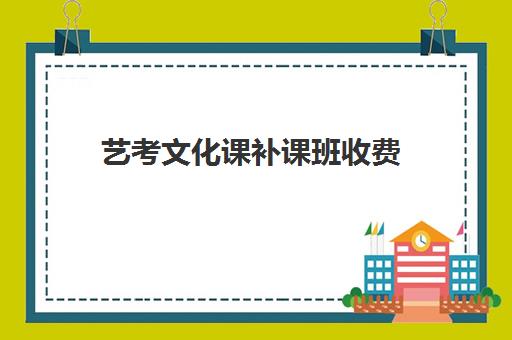 艺考文化课补课班收费